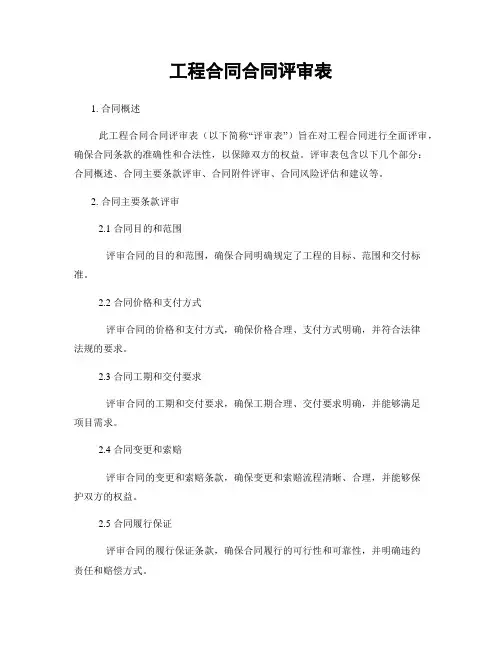 工程合同合同评审表

1. 合同概述

此工程合同合同评审表（以下简称“评审表”）旨在对工程合同进行全面评审，确保合同条款的准确性和合法性，以保障双方的权益。评审表包含以下几个部分：合同概述、合同主要条款评审、合同附件评审、合同风险评估和建议等。

2. 合同主要条款评审

2.1 合同目的和范围

评审合同的目的和范围，确保合同明确规定了工程的目标、范围和交付标准。

2.2 合同价格和支付方式

评审合同的价格和支付方式，确保价格合理、支付方式明确，并符合法律法规的要求。

2.3 合同工期和交付要求

评审合同的工期和交付要求，确保工期合理、交付要求明确，并能够满足项目需求。

2.4 合同变更和索赔

评审合同的变更和索赔条款，确保变更和索赔流程清晰、合理，并能够保护双方的权益。

2.5 合同履行保证

评审合同的履行保证条款，确保合同履行的可行性和可靠性，并明确违约责任和赔偿方式。